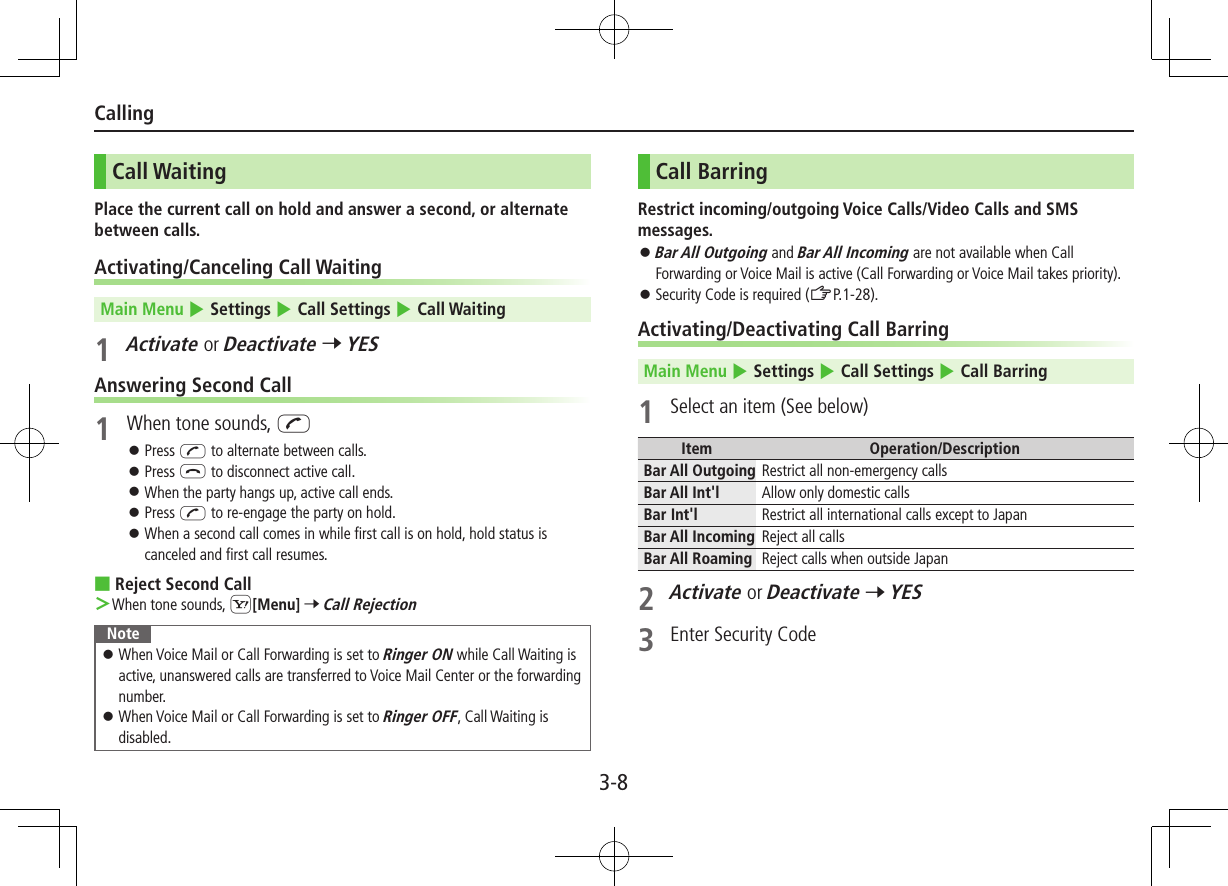 Calling

Call Waiting

Place the current call on hold and answer a second, or alternate between calls.

Activating/Canceling Call Waiting

Main Menu ▶ Settings ▶ Call Settings ▶ Call Waiting

1 Activate or Deactivate → YES

Answering Second Call

1 When tone sounds, 

● Press  to alternate between calls.
● Press  to disconnect active call.
● When the party hangs up, active call ends.
● Press  to re-engage the party on hold.
● When a second call comes in while first call is on hold, hold status is canceled and first call resumes.

■ Reject Second Call
> When tone sounds, [Menu] → Call Rejection

Note
● When Voice Mail or Call Forwarding is set to Ringer ON while Call Waiting is active, unanswered calls are transferred to Voice Mail Center or the forwarding number.
● When Voice Mail or Call Forwarding is set to Ringer OFF, Call Waiting is disabled.

Call Barring

Restrict incoming/outgoing Voice Calls/Video Calls and SMS messages.
● Bar All Outgoing and Bar All Incoming are not available when Call Forwarding or Voice Mail is active (Call Forwarding or Voice Mail takes priority).
● Security Code is required (☞P.1-28).

Activating/Deactivating Call Barring

Main Menu ▶ Settings ▶ Call Settings ▶ Call Barring

1 Select an item (See below)

| Item | Operation/Description |
|---|---|
| Bar All Outgoing | Restrict all non-emergency calls |
| Bar All Int'l | Allow only domestic calls |
| Bar Int'l | Restrict all international calls except to Japan |
| Bar All Incoming | Reject all calls |
| Bar All Roaming | Reject calls when outside Japan |

2 Activate or Deactivate → YES

3 Enter Security Code

3-8